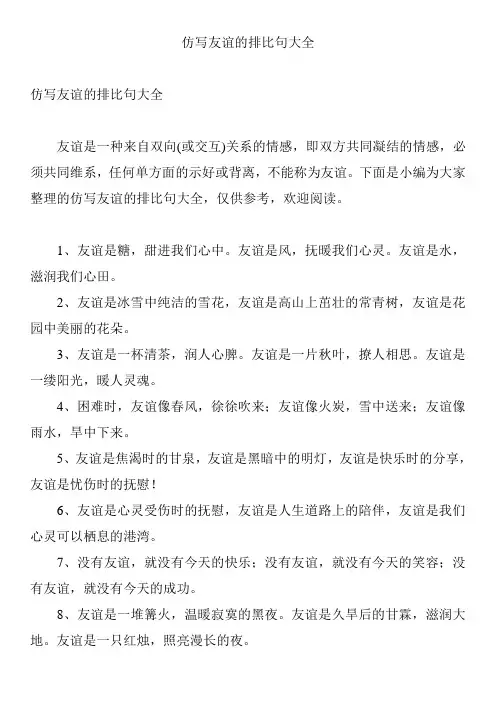 仿写友谊的排比句大全

仿写友谊的排比句大全

友谊是一种来自双向(或交互)关系的情感，即双方共同凝结的情感，必须共同维系，任何单方面的示好或背离，不能称为友谊。下面是小编为大家整理的仿写友谊的排比句大全，仅供参考，欢迎阅读。

1、友谊是糖，甜进我们心中。友谊是风，抚暖我们心灵。友谊是水，滋润我们心田。

2、友谊是冰雪中纯洁的雪花，友谊是高山上茁壮的常青树，友谊是花园中美丽的花朵。

3、友谊是一杯清茶，润人心脾。友谊是一片秋叶，撩人相思。友谊是一缕阳光，暖人灵魂。

4、困难时，友谊像春风，徐徐吹来；友谊像火炭，雪中送来；友谊像雨水，旱中下来。

5、友谊是焦渴时的甘泉，友谊是黑暗中的明灯，友谊是快乐时的分享，友谊是忧伤时的抚慰！

6、友谊是心灵受伤时的抚慰，友谊是人生道路上的陪伴，友谊是我们心灵可以栖息的港湾。

7、没有友谊，就没有今天的快乐；没有友谊，就没有今天的笑容；没有友谊，就没有今天的成功。

8、友谊是一堆篝火，温暖寂寞的黑夜。友谊是久旱后的甘霖，滋润大地。友谊是一只红烛，照亮漫长的夜。